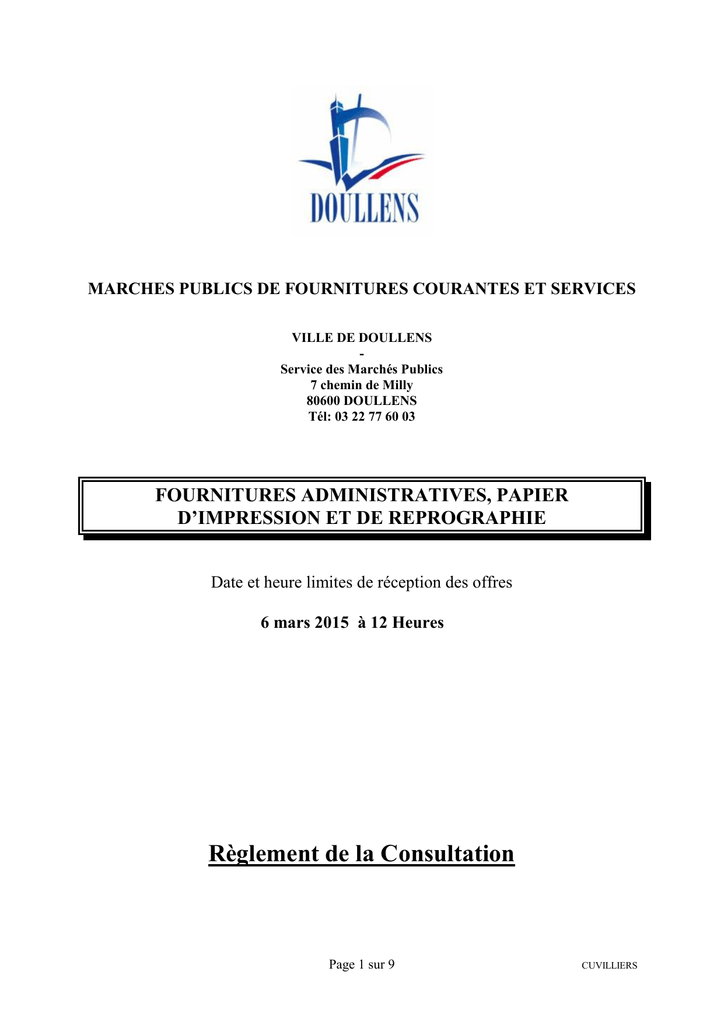 DOULLENS

MARCHES PUBLICS DE FOURNITURES COURANTES ET SERVICES

VILLE DE DOULLENS
-
Service des Marchés Publics
7 chemin de Milly
80600 DOULLENS
Tél: 03 22 77 60 03

FOURNITURES ADMINISTRATIVES, PAPIER D'IMPRESSION ET DE REPROGRAPHIE

Date et heure limites de réception des offres

6 mars 2015 à 12 Heures

Règlement de la Consultation

Page 1 sur 9

CUVILLIERS